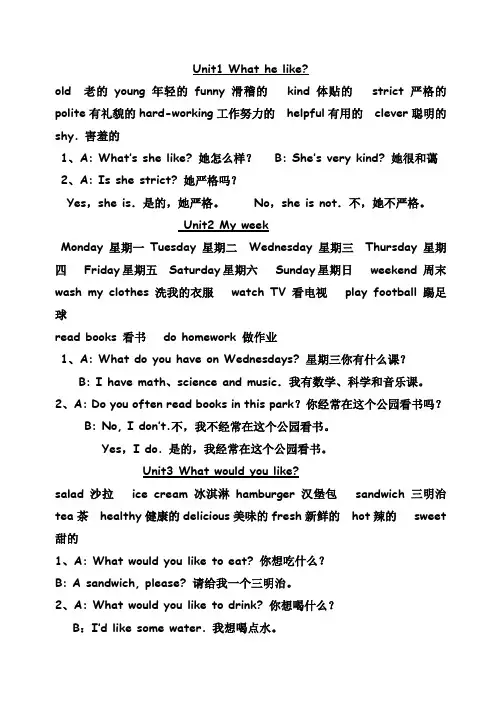 Unit1 What he like?

old 老的 young 年轻的 funny 滑稽的 kind 体贴的 strict 严格的 polite 有礼貌的 hard-working 工作努力的 helpful 有用的 clever 聪明的 shy. 害羞的

1、A: What's she like? 她怎么样？ B: She's very kind? 她很和蔼

2、A: Is she strict? 她严格吗？

Yes, she is. 是的，她严格。 No, she is not. 不，她不严格。

Unit2 My week

Monday 星期一 Tuesday 星期二 Wednesday 星期三 Thursday 星期四 Friday 星期五 Saturday 星期六 Sunday 星期日 weekend 周末 wash my clothes 洗我的衣服 watch TV 看电视 play football 踢足球

read books 看书 do homework 做作业

1、A: What do you have on Wednesdays? 星期三你有什么课？

B: I have math、science and music. 我有数学、科学和音乐课。

2、A: Do you often read books in this park? 你经常在这个公园看书吗？

B: No, I don't.不，我不经常在这个公园看书。

Yes, I do. 是的，我经常在这个公园看书。

Unit3 What would you like?

salad 沙拉 ice cream 冰淇淋 hamburger 汉堡包 sandwich 三明治 tea 茶 healthy 健康的 delicious 美味的 fresh 新鲜的 hot 辣的 sweet 甜的

1、A: What would you like to eat? 你想吃什么？

B: A sandwich, please? 请给我一个三明治。

2、A: What would you like to drink? 你想喝什么？

B：I'd like some water. 我想喝点水。